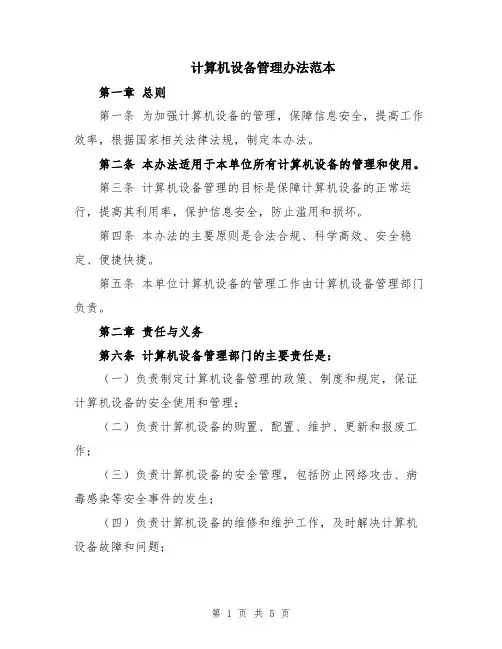 计算机设备管理办法范本

第一章 总则

第一条 为加强计算机设备的管理，保障信息安全，提高工作效率，根据国家相关法律法规，制定本办法。

第二条 本办法适用于本单位所有计算机设备的管理和使用。

第三条 计算机设备管理的目标是保障计算机设备的正常运行，提高其利用率，保护信息安全，防止滥用和损坏。

第四条 本办法的主要原则是合法合规、科学高效、安全稳定、便捷快捷。

第五条 本单位计算机设备的管理工作由计算机设备管理部门负责。

第二章 责任与义务

第六条 计算机设备管理部门的主要责任是：

（一）负责制定计算机设备管理的政策、制度和规定，保证计算机设备的安全使用和管理；

（二）负责计算机设备的购置、配置、维护、更新和报废工作；

（三）负责计算机设备的安全管理，包括防止网络攻击、病毒感染等安全事件的发生；

（四）负责计算机设备的维修和维护工作，及时解决计算机设备故障和问题；

第 1 页 共 5 页